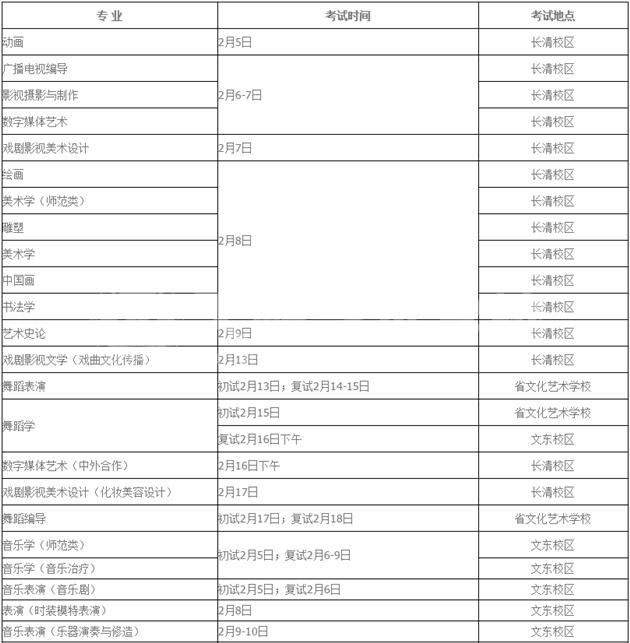 | 专业 | 考试时间 | 考试地点 |
|---|---|---|
| 动画 | 2月5日 | 长清校区 |
| 广播电视编导 | 2月6-7日 | 长清校区 |
| 影视摄影与制作 | 2月6-7日 | 长清校区 |
| 数字媒体艺术 | 2月6-7日 | 长清校区 |
| 戏剧影视美术设计 | 2月7日 | 长清校区 |
| 绘画 | 2月8日 | 长清校区 |
| 美术学（师范类） | 2月8日 | 长清校区 |
| 雕塑 | 2月8日 | 长清校区 |
| 美术学 | 2月8日 | 长清校区 |
| 中国画 | 2月8日 | 长清校区 |
| 书法学 | 2月8日 | 长清校区 |
| 艺术史论 | 2月9日 | 长清校区 |
| 戏剧影视文学（戏曲文化传播） | 2月13日 | 长清校区 |
| 舞蹈表演 | 初试2月13日；复试2月14-15日 | 省文化艺术学校 |
| 舞蹈学 | 初试2月15日 | 省文化艺术学校 |
| 舞蹈学 | 复试2月16日下午 | 文东校区 |
| 数字媒体艺术（中外合作） | 2月16日下午 | 长清校区 |
| 戏剧影视美术设计（化妆美容设计） | 2月17日 | 长清校区 |
| 舞蹈编导 | 初试2月17日；复试2月18日 | 省文化艺术学校 |
| 音乐学（师范类） | 初试2月5日；复试2月6-9日 | 文东校区 |
| 音乐学（音乐治疗） | 初试2月5日；复试2月6-9日 | 文东校区 |
| 音乐表演（音乐剧） | 初试2月5日；复试2月6日 | 文东校区 |
| 表演（时装模特表演） | 2月8日 | 文东校区 |
| 音乐表演（乐器演奏与修造） | 2月9-10日 | 文东校区 |